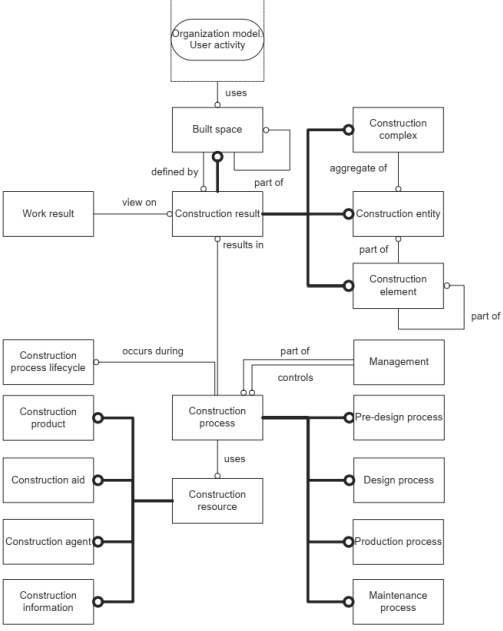 Organization model: User activity

uses

Built space

Construction complex

defined by

part of

aggregate of

Work result

view on

Construction result

Construction entity

results in

part of

Construction element

part of

Construction process lifecycle

occurs during

part of

Management

controls

Construction product

Construction process

Pre-design process

uses

Construction aid

Construction resource

Design process

Construction agent

Production process

Construction information

Maintenance process